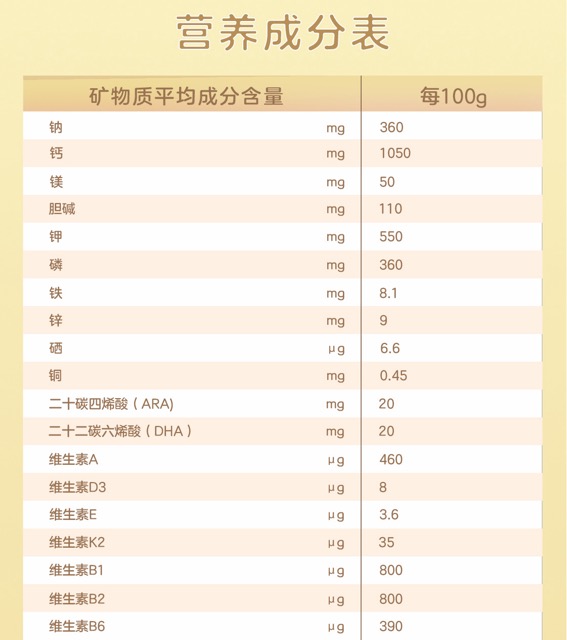 营养成分表

| 矿物质平均成分含量 | | 每100g |
|---|---|---|
| 钠 | mg | 360 |
| 钙 | mg | 1050 |
| 镁 | mg | 50 |
| 胆碱 | mg | 110 |
| 钾 | mg | 550 |
| 磷 | mg | 360 |
| 铁 | mg | 8.1 |
| 锌 | mg | 9 |
| 硒 | μg | 6.6 |
| 铜 | mg | 0.45 |
| 二十碳四烯酸（ARA) | mg | 20 |
| 二十二碳六烯酸（DHA） | mg | 20 |
| 维生素A | μg | 460 |
| 维生素D3 | μg | 8 |
| 维生素E | μg | 3.6 |
| 维生素K2 | μg | 35 |
| 维生素B1 | μg | 800 |
| 维生素B2 | μg | 800 |
| 维生素B6 | μg | 390 |